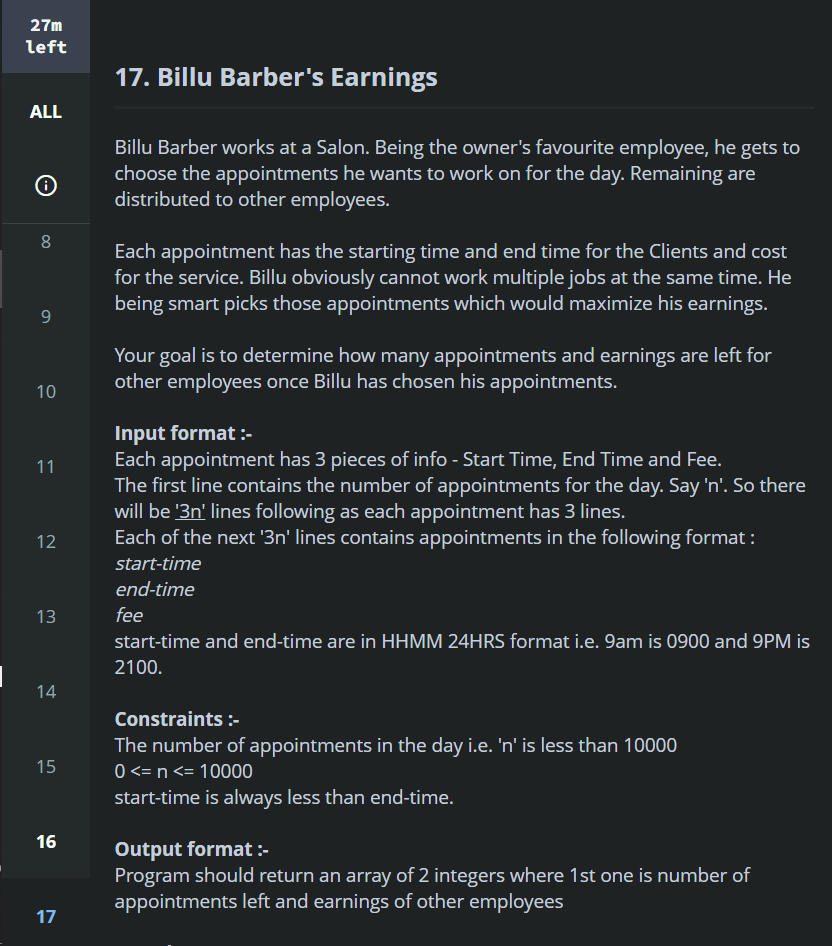 27m left

ALL

8

9

10

11

12

13

14

15

16

17

17. Billu Barber's Earnings

Billu Barber works at a Salon. Being the owner's favourite employee, he gets to choose the appointments he wants to work on for the day. Remaining are distributed to other employees.

Each appointment has the starting time and end time for the Clients and cost for the service. Billu obviously cannot work multiple jobs at the same time. He being smart picks those appointments which would maximize his earnings.

Your goal is to determine how many appointments and earnings are left for other employees once Billu has chosen his appointments.

Input format :-
Each appointment has 3 pieces of info - Start Time, End Time and Fee.
The first line contains the number of appointments for the day. Say 'n'. So there will be '3n' lines following as each appointment has 3 lines.
Each of the next '3n' lines contains appointments in the following format :
start-time
end-time
fee
start-time and end-time are in HHMM 24HRS format i.e. 9am is 0900 and 9PM is 2100.

Constraints :-
The number of appointments in the day i.e. 'n' is less than 10000
0 <= n <= 10000
start-time is always less than end-time.

Output format :-
Program should return an array of 2 integers where 1st one is number of appointments left and earnings of other employees